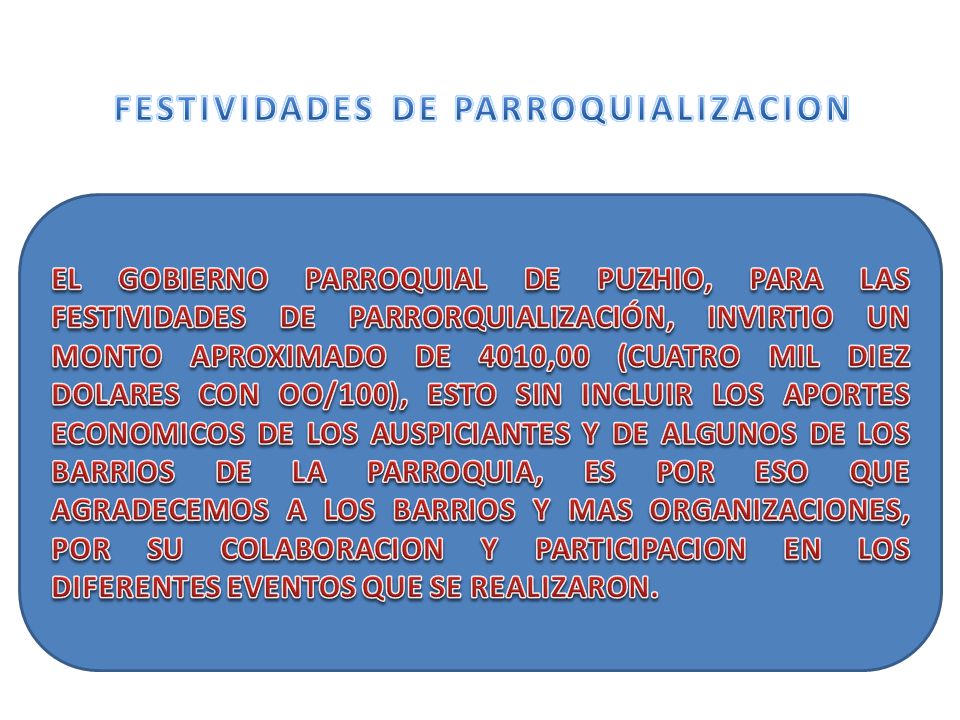 FESTIVIDADES DE PARROQUIALIZACION

EL GOBIERNO PARROQUIAL DE PUZHIO, PARA LAS FESTIVIDADES DE PARRORQUIALIZACIÓN, INVIRTIO UN MONTO APROXIMADO DE 4010,00 (CUATRO MIL DIEZ DOLARES CON OO/100), ESTO SIN INCLUIR LOS APORTES ECONOMICOS DE LOS AUSPICIANTES Y DE ALGUNOS DE LOS BARRIOS DE LA PARROQUIA, ES POR ESO QUE AGRADECEMOS A LOS BARRIOS Y MAS ORGANIZACIONES, POR SU COLABORACION Y PARTICIPACION EN LOS DIFERENTES EVENTOS QUE SE REALIZARON.